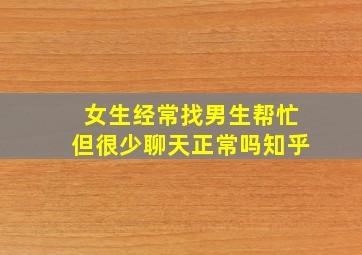 女生经常找男生帮忙
但很少聊天正常吗知乎